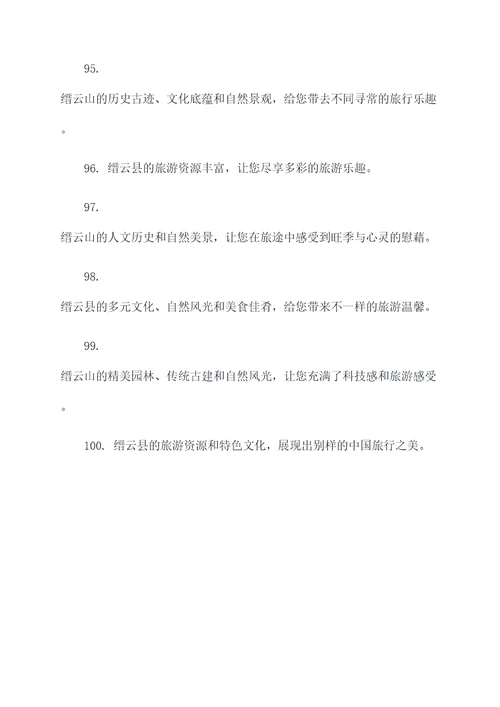 95.

缙云山的历史古迹、文化底蕴和自然景观，给您带去不同寻常的旅行乐趣。

96. 缙云县的旅游资源丰富，让您尽享多彩的旅游乐趣。

97.

缙云山的人文历史和自然美景，让您在旅途中感受到旺季与心灵的慰藉。

98.

缙云县的多元文化、自然风光和美食佳肴，给您带来不一样的旅游温馨。

99.

缙云山的精美园林、传统古建和自然风光，让您充满了科技感和旅游感受。

100. 缙云县的旅游资源和特色文化，展现出别样的中国旅行之美。